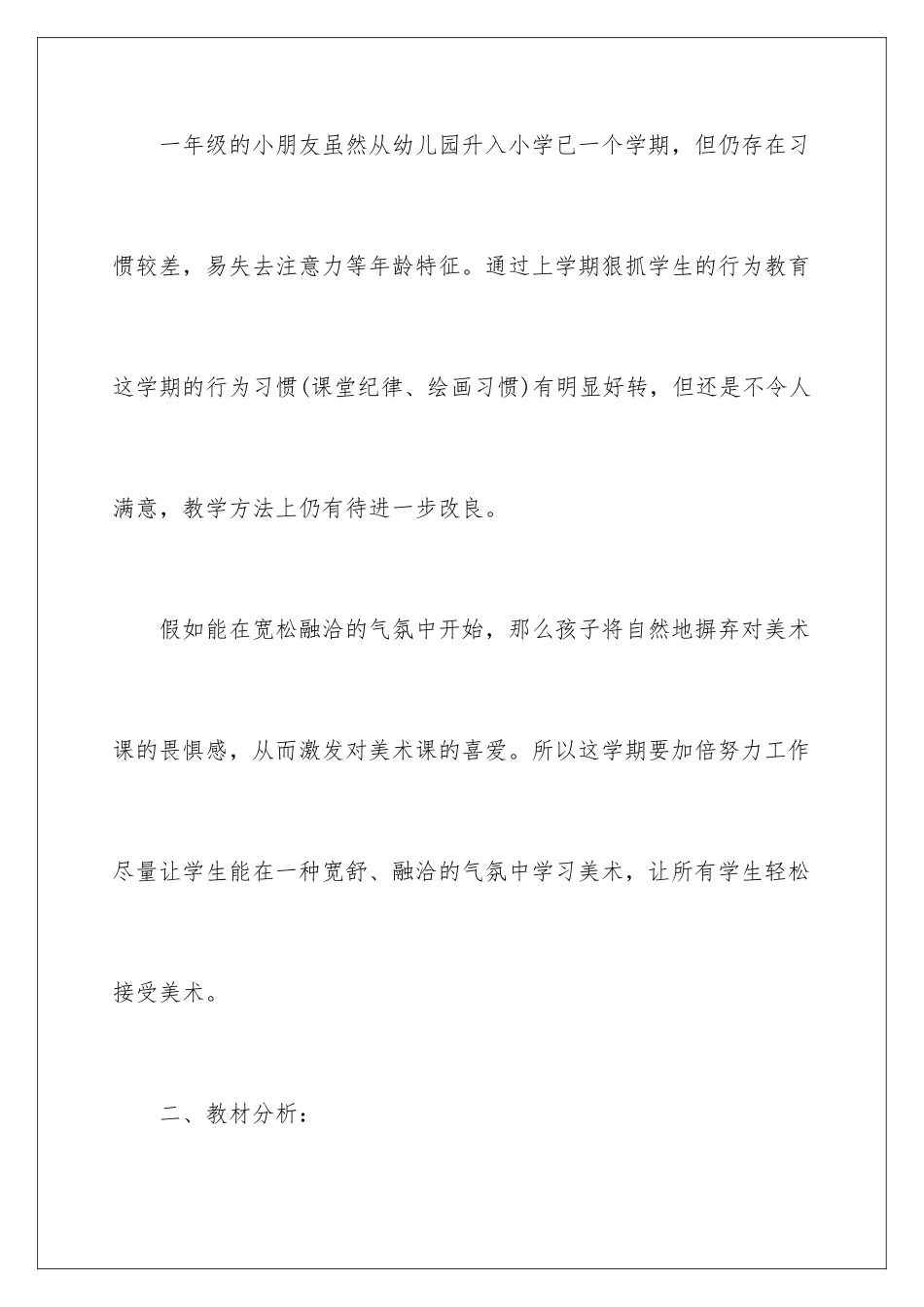 一年级的小朋友虽然从幼儿园升入小学已一个学期，但仍存在习惯较差，易失去注意力等年龄特征。通过上学期狠抓学生的行为教育这学期的行为习惯(课堂纪律、绘画习惯)有明显好转，但还是不令人满意，教学方法上仍有待进一步改良。

假如能在宽松融洽的气氛中开始，那么孩子将自然地摒弃对美术课的畏惧感，从而激发对美术课的喜爱。所以这学期要加倍努力工作尽量让学生能在一种宽舒、融洽的气氛中学习美术，让所有学生轻松接受美术。

二、教材分析：